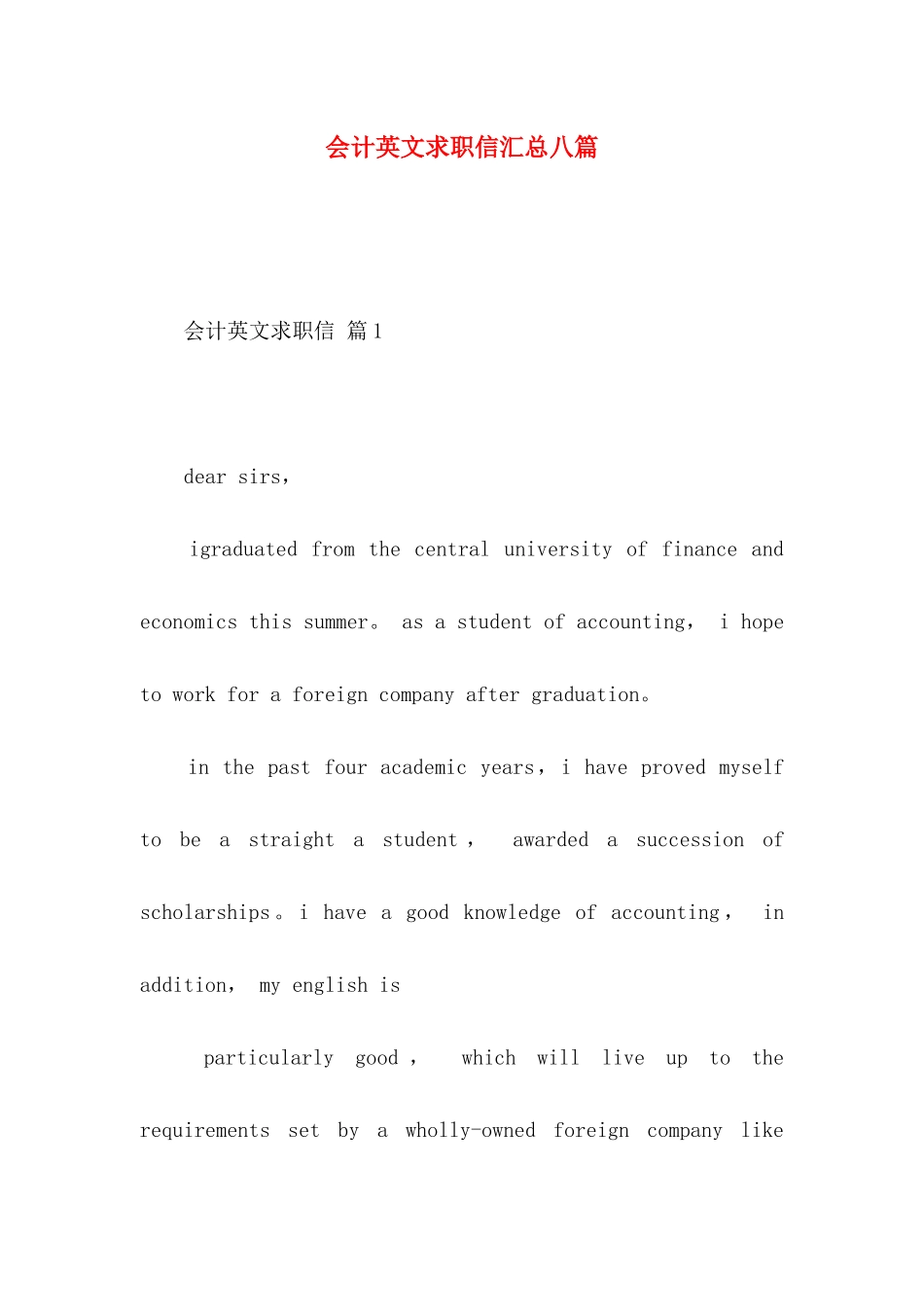 会计英文求职信汇总八篇

会计英文求职信 篇1

dear sirs，

igraduated from the central university of finance and economics this summer。 as a student of accounting， i hope to work for a foreign company after graduation。

in the past four academic years，i have proved myself to be a straight a student， awarded a succession of scholarships。i have a good knowledge of accounting， in addition， my english is

particularly good， which will live up to the requirements set by a wholly-owned foreign company like